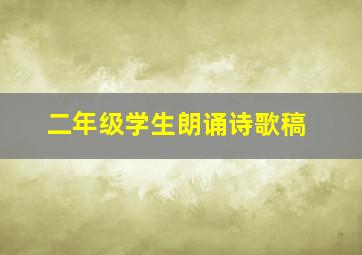 二年级学生朗诵诗歌稿